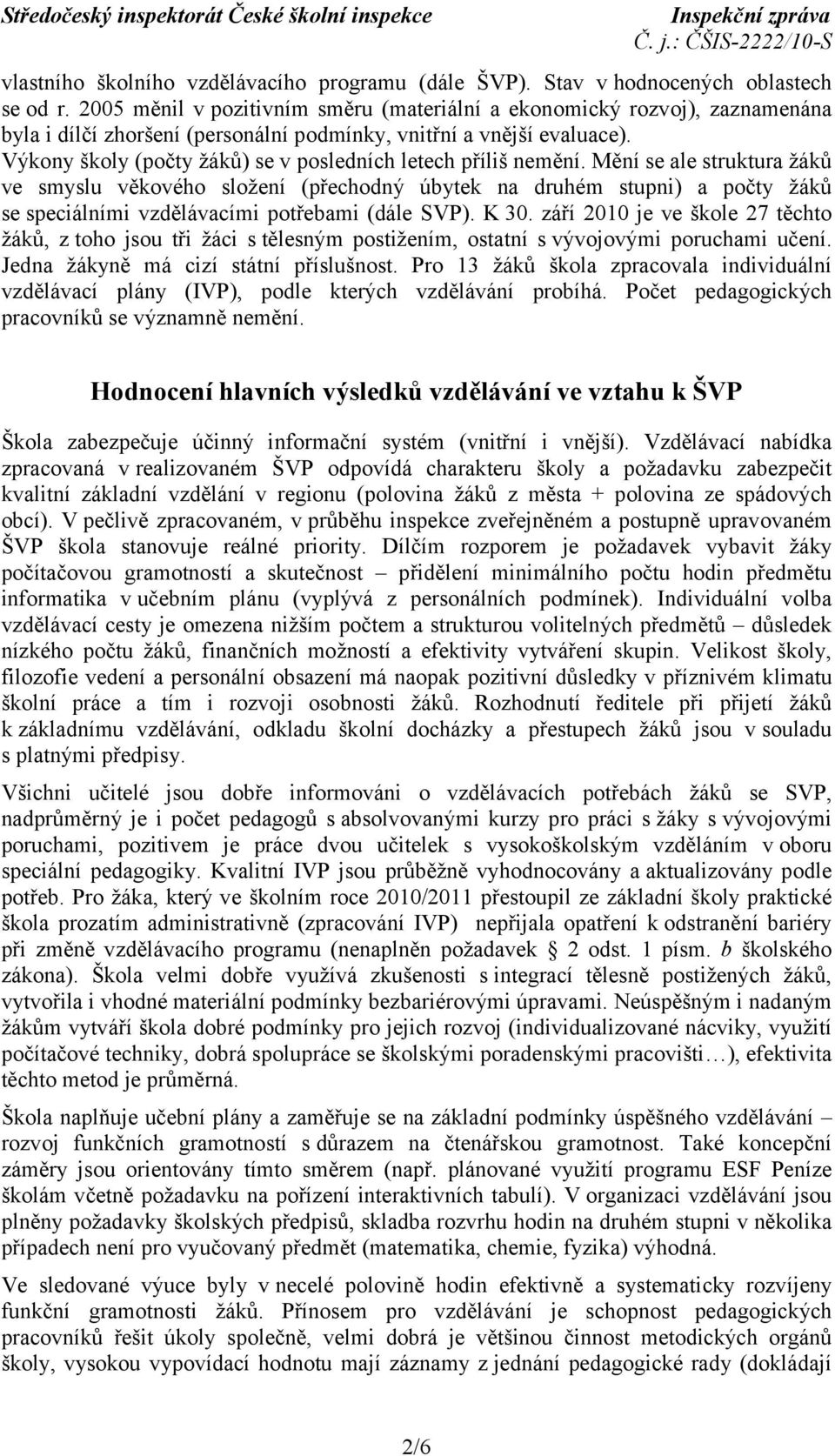 Středočeský inspektorát České školní inspekce Inspekční zpráva
Č. j.: ČŠIS-2222/10-S

vlastního školního vzdělávacího programu (dále ŠVP). Stav v hodnocených oblastech se od r. 2005 měnil v pozitivním směru (materiální a ekonomický rozvoj), zaznamenána byla i dílčí zhoršení (personální podmínky, vnitřní a vnější evaluace). Výkony školy (počty žáků) se v posledních letech příliš nemění. Mění se ale struktura žáků ve smyslu věkového složení (přechodný úbytek na druhém stupni) a počty žáků se speciálními vzdělávacími potřebami (dále SVP). K 30. září 2010 je ve škole 27 těchto žáků, z toho jsou tři žáci s tělesným postižením, ostatní s vývojovými poruchami učení. Jedna žákyně má cizí státní příslušnost. Pro 13 žáků škola zpracovala individuální vzdělávací plány (IVP), podle kterých vzdělávání probíhá. Počet pedagogických pracovníků se významně nemění.

Hodnocení hlavních výsledků vzdělávání ve vztahu k ŠVP

Škola zabezpečuje účinný informační systém (vnitřní i vnější). Vzdělávací nabídka zpracovaná v realizovaném ŠVP odpovídá charakteru školy a požadavku zabezpečit kvalitní základní vzdělání v regionu (polovina žáků z města + polovina ze spádových obcí). V pečlivě zpracovaném, v průběhu inspekce zveřejněném a postupně upravovaném ŠVP škola stanovuje reálné priority. Dílčím rozporem je požadavek vybavit žáky počítačovou gramotností a skutečnost – přidělení minimálního počtu hodin předmětu informatika v učebním plánu (vyplývá z personálních podmínek). Individuální volba vzdělávací cesty je omezena nižším počtem a strukturou volitelných předmětů – důsledek nízkého počtu žáků, finančních možností a efektivity vytváření skupin. Velikost školy, filozofie vedení a personální obsazení má naopak pozitivní důsledky v příznivém klimatu školní práce a tím i rozvoji osobnosti žáků. Rozhodnutí ředitele při přijetí žáků k základnímu vzdělávání, odkladu školní docházky a přestupech žáků jsou v souladu s platnými předpisy.

Všichni učitelé jsou dobře informováni o vzdělávacích potřebách žáků se SVP, nadprůměrný je i počet pedagogů s absolvovanými kurzy pro práci s žáky s vývojovými poruchami, pozitivem je práce dvou učitelek s vysokoškolským vzděláním v oboru speciální pedagogiky. Kvalitní IVP jsou průběžně vyhodnocovány a aktualizovány podle potřeb. Pro žáka, který ve školním roce 2010/2011 přestoupil ze základní školy praktické škola prozatím administrativně (zpracování IVP) nepřijala opatření k odstranění bariéry při změně vzdělávacího programu (nenaplněn požadavek § 2 odst. 1 písm. b školského zákona). Škola velmi dobře využívá zkušenosti s integrací tělesně postižených žáků, vytvořila i vhodné materiální podmínky bezbariérovými úpravami. Neúspěšným i nadaným žákům vytváří škola dobré podmínky pro jejich rozvoj (individualizované nácviky, využití počítačové techniky, dobrá spolupráce se školskými poradenskými pracovišti…), efektivita těchto metod je průměrná.

Škola naplňuje učební plány a zaměřuje se na základní podmínky úspěšného vzdělávání – rozvoj funkčních gramotností s důrazem na čtenářskou gramotnost. Také koncepční záměry jsou orientovány tímto směrem (např. plánované využití programu ESF Peníze školám včetně požadavku na pořízení interaktivních tabulí). V organizaci vzdělávání jsou plněny požadavky školských předpisů, skladba rozvrhu hodin na druhém stupni v několika případech není pro vyučovaný předmět (matematika, chemie, fyzika) výhodná.

Ve sledované výuce byly v necelé polovině hodin efektivně a systematicky rozvíjeny funkční gramotnosti žáků. Přínosem pro vzdělávání je schopnost pedagogických pracovníků řešit úkoly společně, velmi dobrá je většinou činnost metodických orgánů školy, vysokou vypovídací hodnotu mají záznamy z jednání pedagogické rady (dokládají

2/6